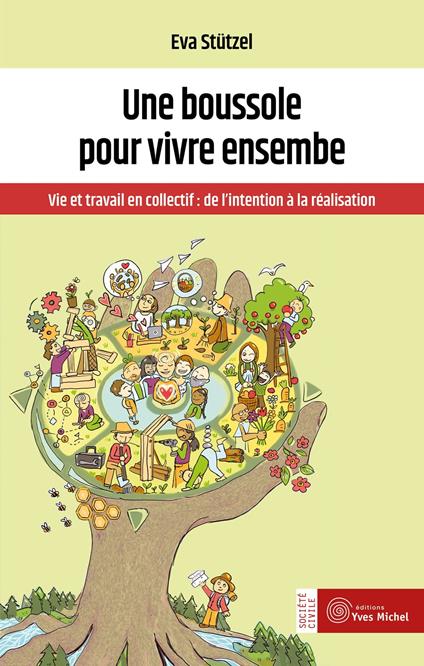 Eva Stützel

Une boussole pour vivre ensembe

Vie et travail en collectif : de l'intention à la réalisation

SOCIÉTÉ CIVILE

éditions Yves Michel